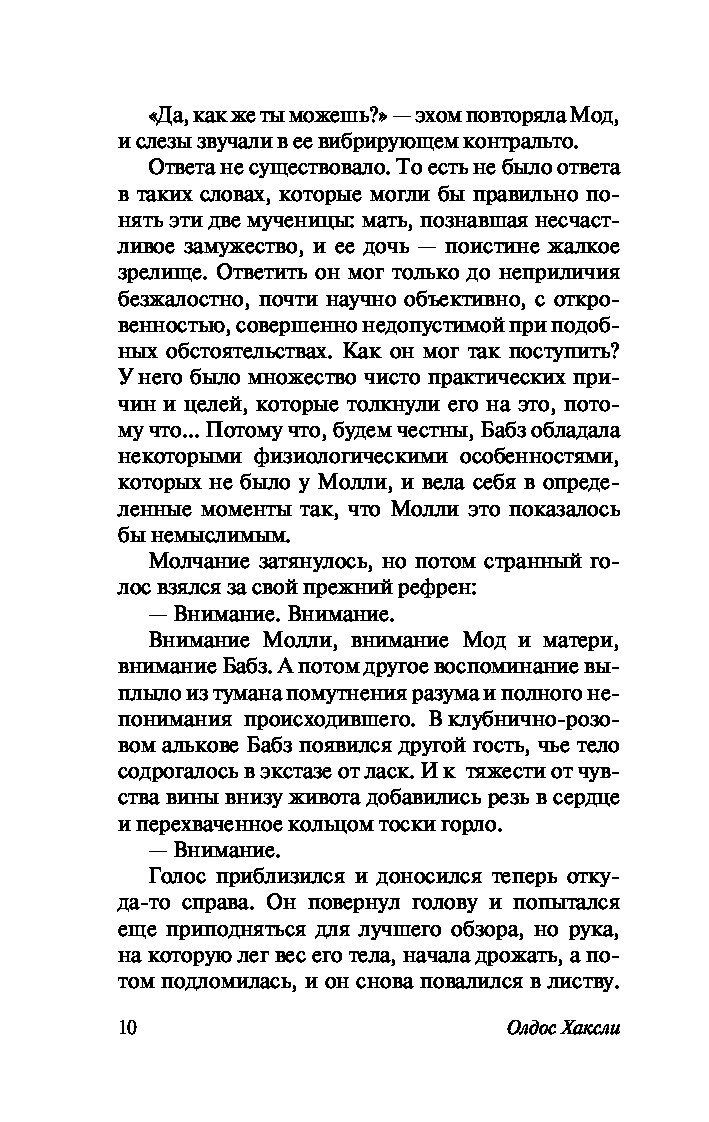 «Да, как же ты можешь?» — эхом повторяла Мод, и слезы звучали в ее вибрирующем контральто.

Ответа не существовало. То есть не было ответа в таких словах, которые могли бы правильно понять эти две мученицы: мать, познавшая несчастливое замужество, и ее дочь — поистине жалкое зрелище. Ответить он мог только до неприличия безжалостно, почти научно объективно, с откровенностью, совершенно недопустимой при подобных обстоятельствах. Как он мог так поступить? У него было множество чисто практических причин и целей, которые толкнули его на это, потому что... Потому что, будем честны, Бабз обладала некоторыми физиологическими особенностями, которых не было у Молли, и вела себя в определенные моменты так, что Молли это показалось бы немыслимым.

Молчание затянулось, но потом странный голос взялся за свой прежний рефрен:

— Внимание. Внимание.

Внимание Молли, внимание Мод и матери, внимание Бабз. А потом другое воспоминание выплыло из тумана помутнения разума и полного непонимания происходившего. В клубнично-розовом алькове Бабз появился другой гость, чье тело содрогалось в экстазе от ласк. И к тяжести от чувства вины внизу живота добавились резь в сердце и перехваченное кольцом тоски горло.

— Внимание.

Голос приблизился и доносился теперь откуда-то справа. Он повернул голову и попытался еще приподняться для лучшего обзора, но рука, на которую лег вес его тела, начала дрожать, а потом подломилась, и он снова повалился в листву.

10 Олдос Хаксли